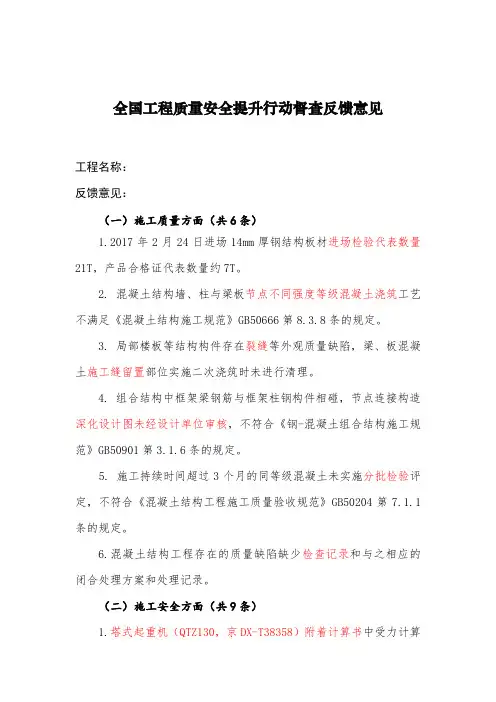 全国工程质量安全提升行动督查反馈意见

工程名称：

反馈意见：

（一）施工质量方面（共6条）

1.2017 年 2 月 24 日进场 14mm 厚钢结构板材进场检验代表数量 21T，产品合格证代表数量约 7T。

2. 混凝土结构墙、柱与梁板节点不同强度等级混凝土浇筑工艺不满足《混凝土结构施工规范》GB50666 第 8.3.8 条的规定。

3. 局部楼板等结构构件存在裂缝等外观质量缺陷，梁、板混凝土施工缝留置部位实施二次浇筑时未进行清理。

4. 组合结构中框架梁钢筋与框架柱钢构件相碰，节点连接构造深化设计图未经设计单位审核，不符合《钢-混凝土组合结构施工规范》GB50901 第 3.1.6 条的规定。

5. 施工持续时间超过 3 个月的同等级混凝土未实施分批检验评定，不符合《混凝土结构工程施工质量验收规范》GB50204 第 7.1.1 条的规定。

6.混凝土结构工程存在的质量缺陷缺少检查记录和与之相应的闭合处理方案和处理记录。

（二）施工安全方面（共9条）

1.塔式起重机（QTZ130，京 DX-T38358）附着计算书中受力计算